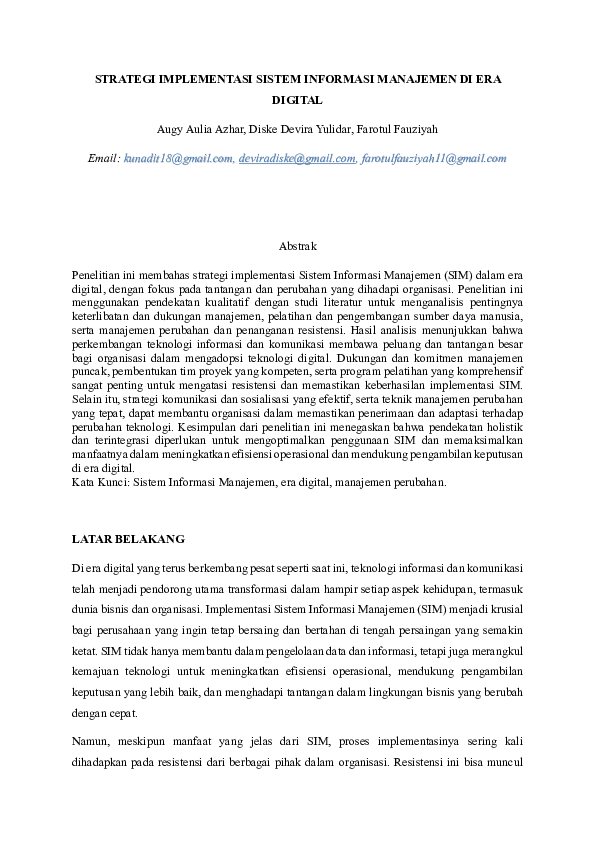 STRATEGI IMPLEMENTASI SISTEM INFORMASI MANAJEMEN DI ERA DIGITAL

Augy Aulia Azhar, Diske Devira Yulidar, Farotul Fauziyah

Email: kunadit18@gmail.com, deviradiske@gmail.com, farotulfauziyah11@gmail.com

Abstrak

Penelitian ini membahas strategi implementasi Sistem Informasi Manajemen (SIM) dalam era digital, dengan fokus pada tantangan dan perubahan yang dihadapi organisasi. Penelitian ini menggunakan pendekatan kualitatif dengan studi literatur untuk menganalisis pentingnya keterlibatan dan dukungan manajemen, pelatihan dan pengembangan sumber daya manusia, serta manajemen perubahan dan penanganan resistensi. Hasil analisis menunjukkan bahwa perkembangan teknologi informasi dan komunikasi membawa peluang dan tantangan besar bagi organisasi dalam mengadopsi teknologi digital. Dukungan dan komitmen manajemen puncak, pembentukan tim proyek yang kompeten, serta program pelatihan yang komprehensif sangat penting untuk mengatasi resistensi dan memastikan keberhasilan implementasi SIM. Selain itu, strategi komunikasi dan sosialisasi yang efektif, serta teknik manajemen perubahan yang tepat, dapat membantu organisasi dalam memastikan penerimaan dan adaptasi terhadap perubahan teknologi. Kesimpulan dari penelitian ini menegaskan bahwa pendekatan holistik dan terintegrasi diperlukan untuk mengoptimalkan penggunaan SIM dan memaksimalkan manfaatnya dalam meningkatkan efisiensi operasional dan mendukung pengambilan keputusan di era digital.
Kata Kunci: Sistem Informasi Manajemen, era digital, manajemen perubahan.

LATAR BELAKANG

Di era digital yang terus berkembang pesat seperti saat ini, teknologi informasi dan komunikasi telah menjadi pendorong utama transformasi dalam hampir setiap aspek kehidupan, termasuk dunia bisnis dan organisasi. Implementasi Sistem Informasi Manajemen (SIM) menjadi krusial bagi perusahaan yang ingin tetap bersaing dan bertahan di tengah persaingan yang semakin ketat. SIM tidak hanya membantu dalam pengelolaan data dan informasi, tetapi juga merangkul kemajuan teknologi untuk meningkatkan efisiensi operasional, mendukung pengambilan keputusan yang lebih baik, dan menghadapi tantangan dalam lingkungan bisnis yang berubah dengan cepat.

Namun, meskipun manfaat yang jelas dari SIM, proses implementasinya sering kali dihadapkan pada resistensi dari berbagai pihak dalam organisasi. Resistensi ini bisa muncul